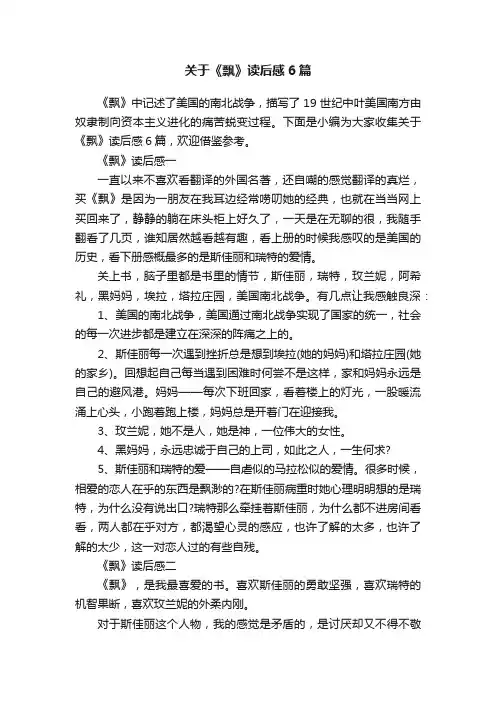 关于《飘》读后感6篇

《飘》中记述了美国的南北战争，描写了19世纪中叶美国南方由奴隶制向资本主义进化的痛苦蜕变过程。下面是小编为大家收集关于《飘》读后感6篇，欢迎借鉴参考。

《飘》读后感一

一直以来不喜欢看翻译的外国名著，还自嘲的感觉翻译的真烂，买《飘》是因为一朋友在我耳边经常唠叨她的经典，也就在当当网上买回来了，静静的躺在床头柜上好久了，一天是在无聊的很，我随手翻看了几页，谁知居然越看越有趣，看上册的时候我感叹的是美国的历史，看下册感概最多的是斯佳丽和瑞特的爱情。

关上书，脑子里都是书里的情节，斯佳丽，瑞特，玫兰妮，阿希礼，黑妈妈，埃拉，塔拉庄园，美国南北战争。有几点让我感触良深：

1、美国的南北战争，美国通过南北战争实现了国家的统一，社会的每一次进步都是建立在深深的阵痛之上的。

2、斯佳丽每一次遇到挫折总是想到埃拉(她的妈妈)和塔拉庄园(她的家乡)。回想起自己每当遇到困难时何尝不是这样，家和妈妈永远是自己的避风港。妈妈——每次下班回家，看着楼上的灯光，一股暖流涌上心头，小跑着跑上楼，妈妈总是开着门在迎接我。

3、玫兰妮，她不是人，她是神，一位伟大的女性。

4、黑妈妈，永远忠诚于自己的上司，如此之人，一生何求?

5、斯佳丽和瑞特的爱——自虐似的马拉松似的爱情。很多时候，相爱的恋人在乎的东西是飘渺的?在斯佳丽病重时她心理明明想的是瑞特，为什么没有说出口?瑞特那么牵挂着斯佳丽，为什么都不进房间看看，两人都在乎对方，都渴望心灵的感应，也许了解的太多，也许了解的太少，这一对恋人过的有些自残。

《飘》读后感二

《飘》，是我最喜爱的书。喜欢斯佳丽的勇敢坚强，喜欢瑞特的机智果断，喜欢玫兰妮的外柔内刚。

对于斯佳丽这个人物，我的感觉是矛盾的，是讨厌却又不得不敬